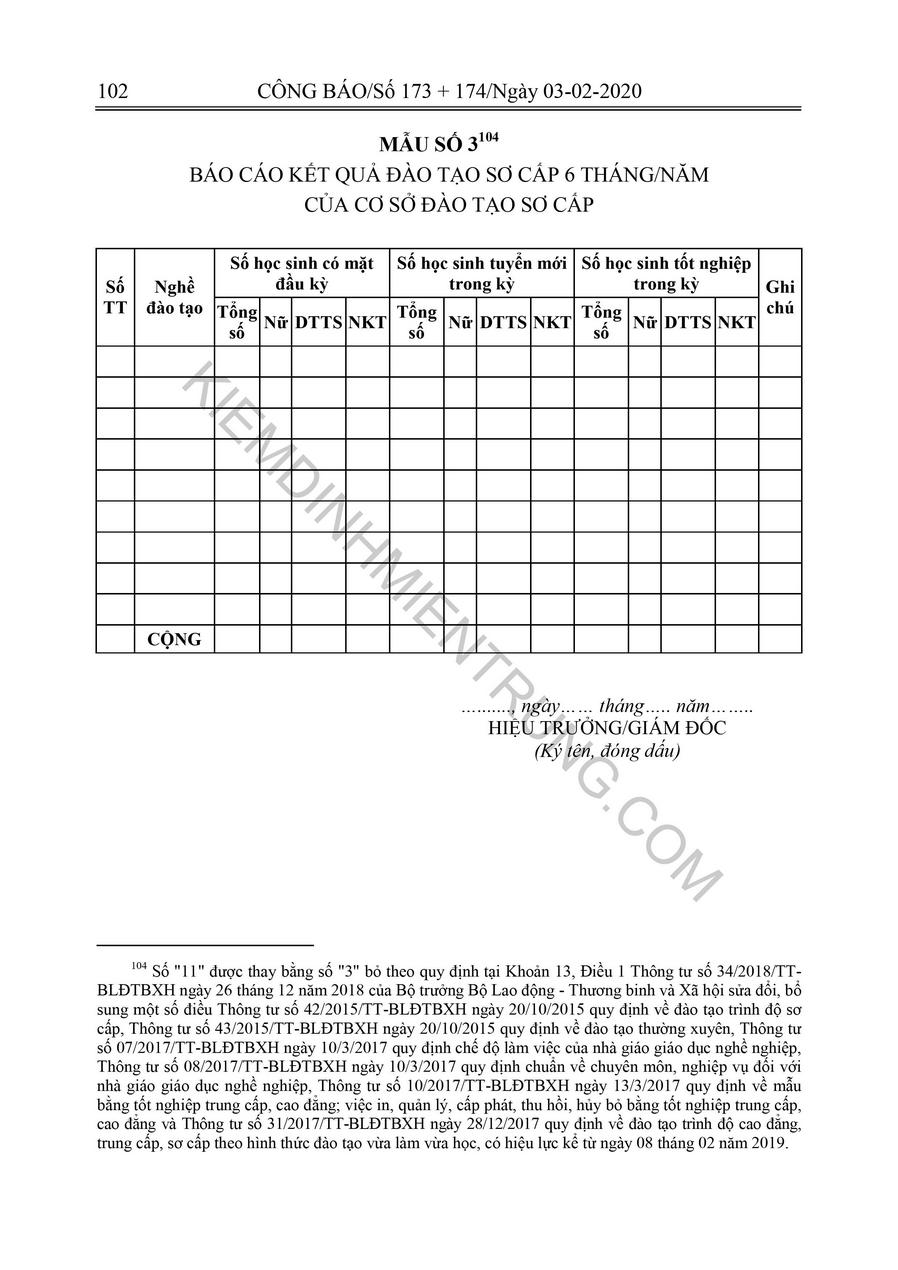 102 CÔNG BÁO/Số 173 + 174/Ngày 03-02-2020

MẪU SỐ 3$^{104}$
BÁO CÁO KẾT QUẢ ĐÀO TẠO SƠ CẤP 6 THÁNG/NĂM
CỦA CƠ SỞ ĐÀO TẠO SƠ CẤP

| Số TT | Nghề đào tạo | Số học sinh có mặt đầu kỳ | | | | Số học sinh tuyển mới trong kỳ | | | | Số học sinh tốt nghiệp trong kỳ | | | | Ghi chú |
|---|---|---|---|---|---|---|---|---|---|---|---|---|---|---|
| | | Tổng số | Nữ | DTTS | NKT | Tổng số | Nữ | DTTS | NKT | Tổng số | Nữ | DTTS | NKT | |
| | | | | | | | | | | | | | | |
| | | | | | | | | | | | | | | |
| | | | | | | | | | | | | | | |
| | | | | | | | | | | | | | | |
| | | | | | | | | | | | | | | |
| | | | | | | | | | | | | | | |
| | | | | | | | | | | | | | | |
| | | | | | | | | | | | | | | |
| | | | | | | | | | | | | | | |
| | CỘNG | | | | | | | | | | | | | |

KIEMDINHMIENTRUNG.COM

.........., ngày…… tháng….. năm……..
HIỆU TRƯỞNG/GIÁM ĐỐC
(Ký tên, đóng dấu)

$^{104}$ Số "11" được thay bằng số "3" bỏ theo quy định tại Khoản 13, Điều 1 Thông tư số 34/2018/TT-BLĐTBXH ngày 26 tháng 12 năm 2018 của Bộ trưởng Bộ Lao động - Thương binh và Xã hội sửa đổi, bổ sung một số điều Thông tư số 42/2015/TT-BLĐTBXH ngày 20/10/2015 quy định về đào tạo trình độ sơ cấp, Thông tư số 43/2015/TT-BLĐTBXH ngày 20/10/2015 quy định về đào tạo thường xuyên, Thông tư số 07/2017/TT-BLĐTBXH ngày 10/3/2017 quy định chế độ làm việc của nhà giáo giáo dục nghề nghiệp, Thông tư số 08/2017/TT-BLĐTBXH ngày 10/3/2017 quy định chuẩn về chuyên môn, nghiệp vụ đối với nhà giáo giáo dục nghề nghiệp, Thông tư số 10/2017/TT-BLĐTBXH ngày 13/3/2017 quy định về mẫu bằng tốt nghiệp trung cấp, cao đẳng; việc in, quản lý, cấp phát, thu hồi, hủy bỏ bằng tốt nghiệp trung cấp, cao đẳng và Thông tư số 31/2017/TT-BLĐTBXH ngày 28/12/2017 quy định về đào tạo trình độ cao đẳng, trung cấp, sơ cấp theo hình thức đào tạo vừa làm vừa học, có hiệu lực kể từ ngày 08 tháng 02 năm 2019.